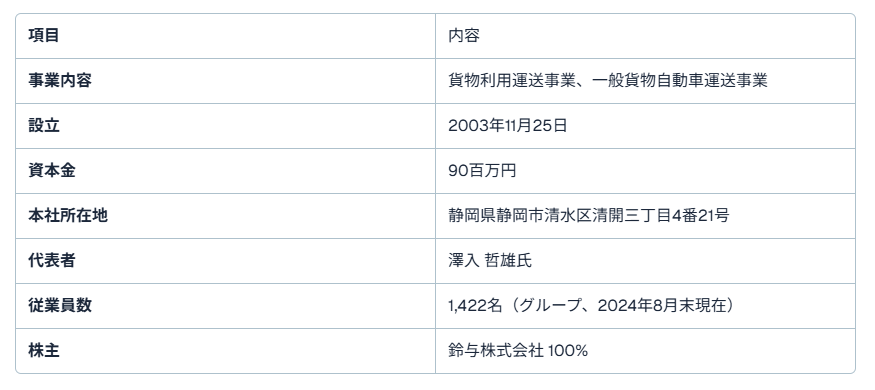 | 項目 | 内容 |
|---|---|
| 事業内容 | 貨物利用運送事業、一般貨物自動車運送事業 |
| 設立 | 2003年11月25日 |
| 資本金 | 90百万円 |
| 本社所在地 | 静岡県静岡市清水区清開三丁目4番21号 |
| 代表者 | 澤入 哲雄氏 |
| 従業員数 | 1,422名（グループ、2024年8月末現在） |
| 株主 | 鈴与株式会社 100% |